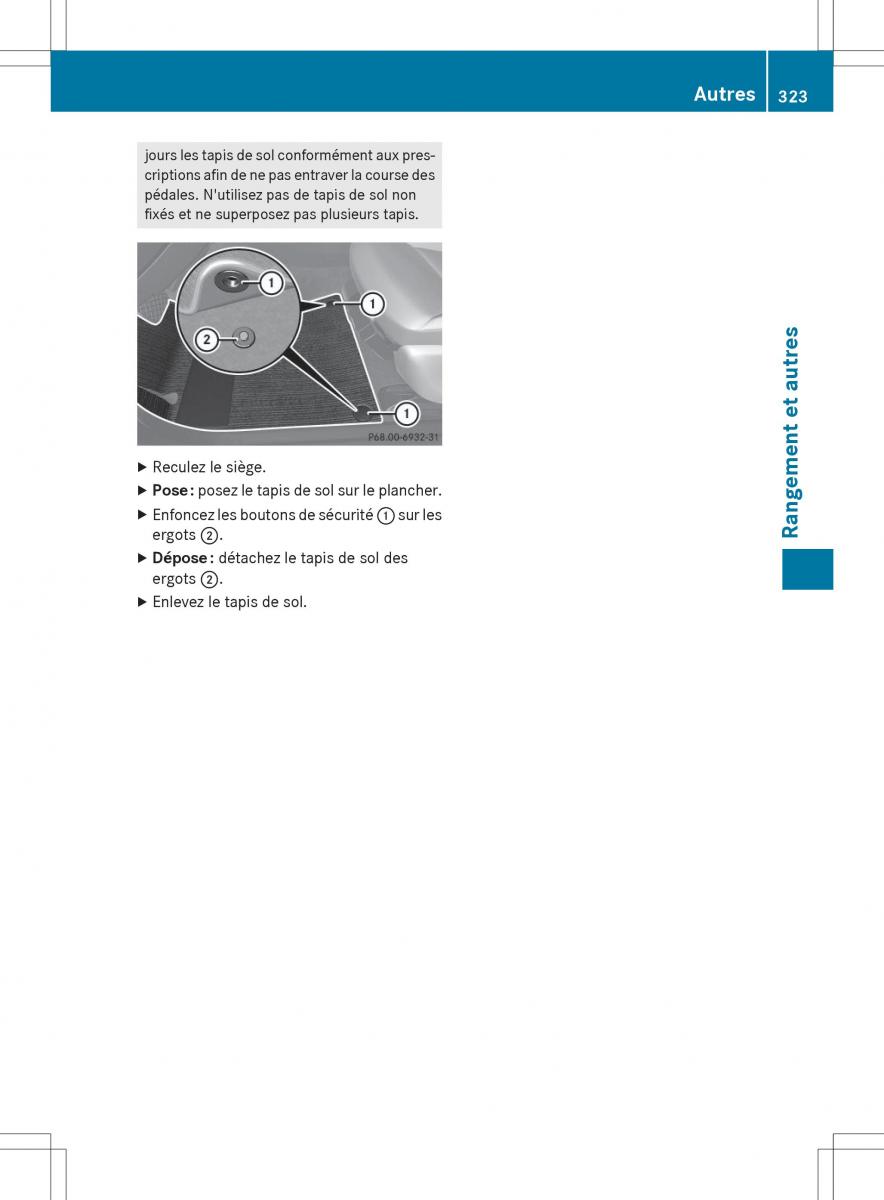 Autres 323

jours les tapis de sol conformément aux prescriptions afin de ne pas entraver la course des pédales. N'utilisez pas de tapis de sol non fixés et ne superposez pas plusieurs tapis.

1
1
2
1
P68.00-6932-31

▶ Reculez le siège.
▶ **Pose :** posez le tapis de sol sur le plancher.
▶ Enfoncez les boutons de sécurité 1 sur les ergots 2.
▶ **Dépose :** détachez le tapis de sol des ergots 2.
▶ Enlevez le tapis de sol.

Rangement et autres